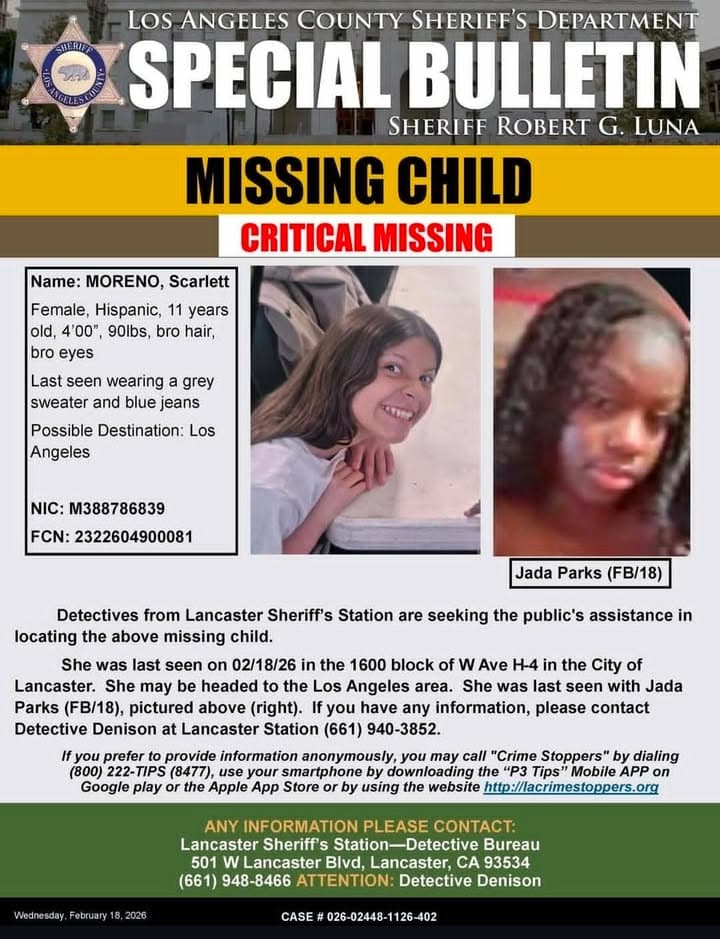 SHERIFF
LOS ANGELES COUNTY

LOS ANGELES COUNTY SHERIFF'S DEPARTMENT
SPECIAL BULLETIN
SHERIFF ROBERT G. LUNA

MISSING CHILD
CRITICAL MISSING

Name: MORENO, Scarlett
Female, Hispanic, 11 years old, 4'00", 90lbs, bro hair, bro eyes
Last seen wearing a grey sweater and blue jeans
Possible Destination: Los Angeles

NIC: M388786839
FCN: 2322604900081

Jada Parks (FB/18)

Detectives from Lancaster Sheriff's Station are seeking the public's assistance in locating the above missing child.

She was last seen on 02/18/26 in the 1600 block of W Ave H-4 in the City of Lancaster. She may be headed to the Los Angeles area. She was last seen with Jada Parks (FB/18), pictured above (right). If you have any information, please contact Detective Denison at Lancaster Station (661) 940-3852.

If you prefer to provide information anonymously, you may call "Crime Stoppers" by dialing (800) 222-TIPS (8477), use your smartphone by downloading the "P3 Tips" Mobile APP on Google play or the Apple App Store or by using the website http://lacrimestoppers.org

ANY INFORMATION PLEASE CONTACT:
Lancaster Sheriff's Station—Detective Bureau
501 W Lancaster Blvd, Lancaster, CA 93534
(661) 948-8466 ATTENTION: Detective Denison

Wednesday, February 18, 2026
CASE # 026-02448-1126-402